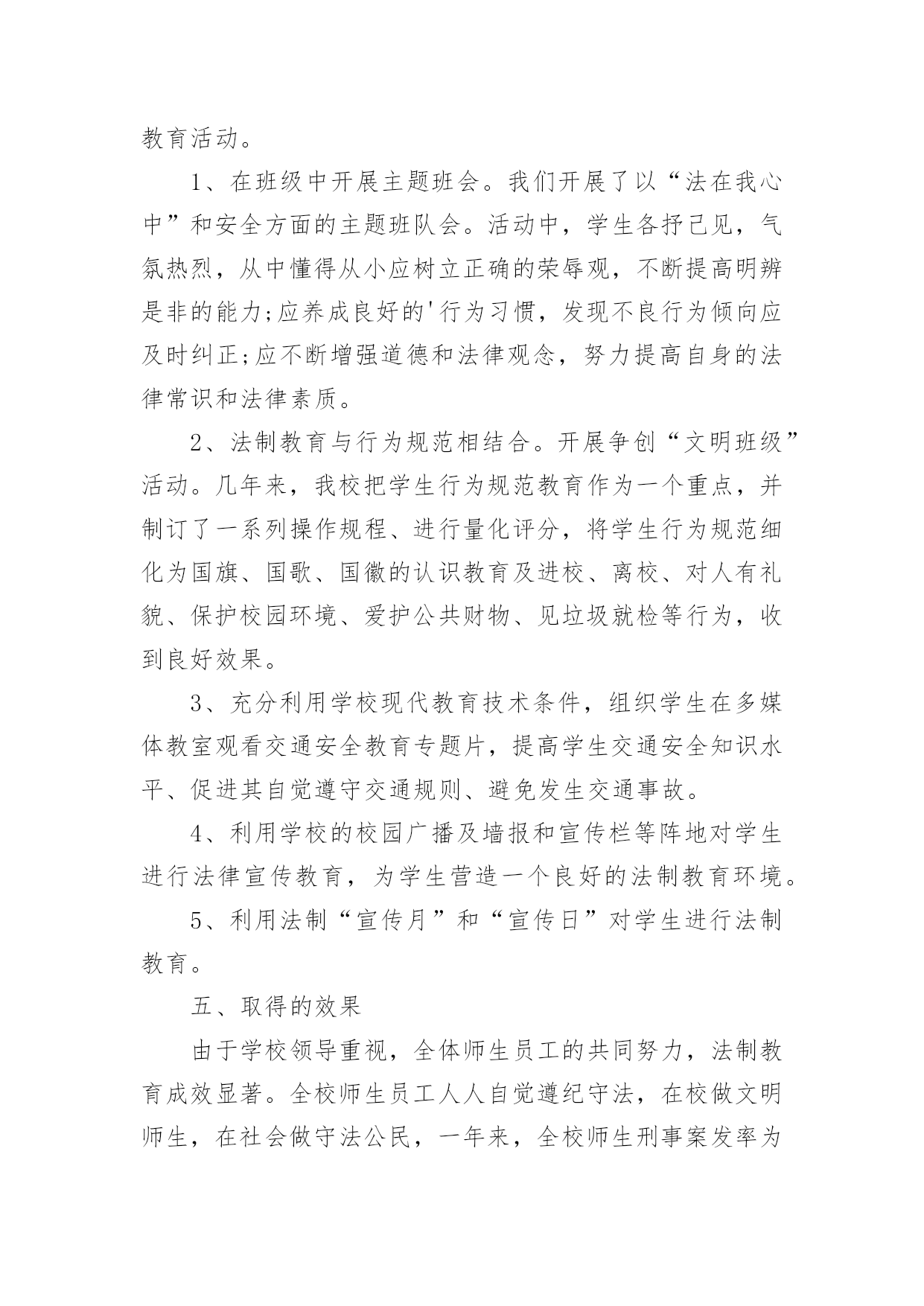 教育活动。

1、在班级中开展主题班会。我们开展了以“法在我心中”和安全方面的主题班队会。活动中，学生各抒己见，气氛热烈，从中懂得从小应树立正确的荣辱观，不断提高明辨是非的能力;应养成良好的'行为习惯，发现不良行为倾向应及时纠正;应不断增强道德和法律观念，努力提高自身的法律常识和法律素质。

2、法制教育与行为规范相结合。开展争创“文明班级”活动。几年来，我校把学生行为规范教育作为一个重点，并制订了一系列操作规程、进行量化评分，将学生行为规范细化为国旗、国歌、国徽的认识教育及进校、离校、对人有礼貌、保护校园环境、爱护公共财物、见垃圾就检等行为，收到良好效果。

3、充分利用学校现代教育技术条件，组织学生在多媒体教室观看交通安全教育专题片，提高学生交通安全知识水平、促进其自觉遵守交通规则、避免发生交通事故。

4、利用学校的校园广播及墙报和宣传栏等阵地对学生进行法律宣传教育，为学生营造一个良好的法制教育环境。

5、利用法制“宣传月”和“宣传日”对学生进行法制教育。

五、取得的效果

由于学校领导重视，全体师生员工的共同努力，法制教育成效显著。全校师生员工人人自觉遵纪守法，在校做文明师生，在社会做守法公民，一年来，全校师生刑事案发率为